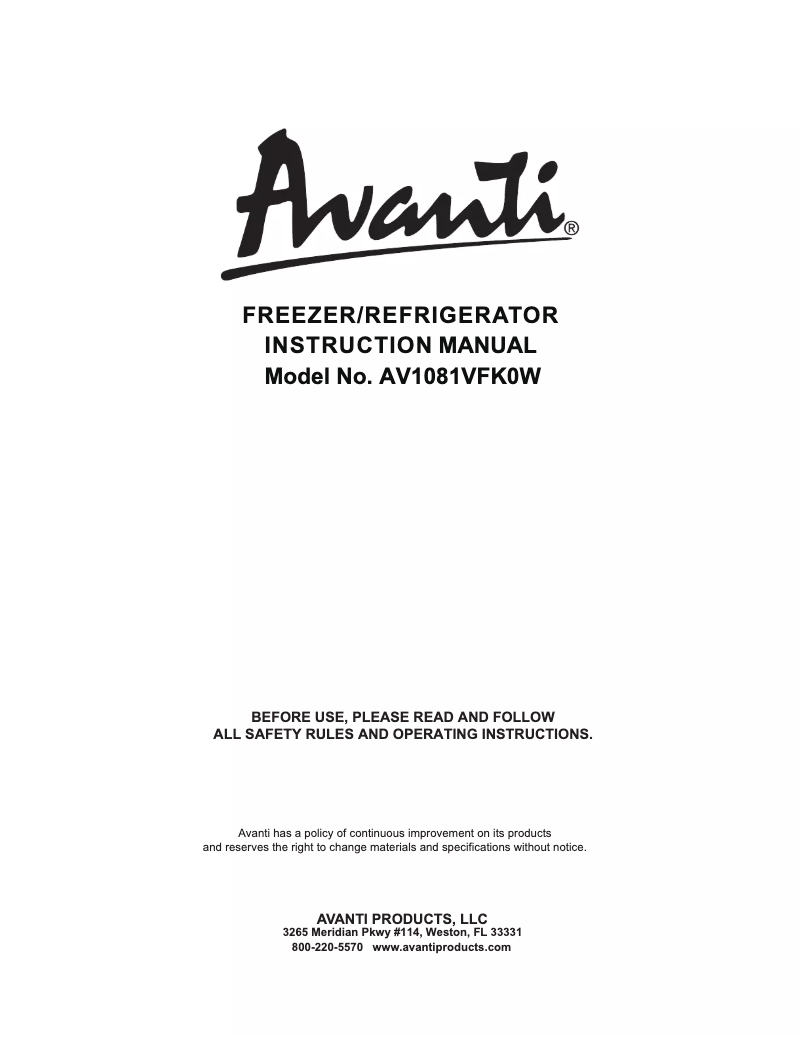 Avanti®

FREEZER/REFRIGERATOR
INSTRUCTION MANUAL
Model No. AV1081VFK0W

BEFORE USE, PLEASE READ AND FOLLOW
ALL SAFETY RULES AND OPERATING INSTRUCTIONS.

Avanti has a policy of continuous improvement on its products and reserves the right to change materials and specifications without notice.

AVANTI PRODUCTS, LLC
3265 Meridian Pkwy #114, Weston, FL 33331
800-220-5570 www.avantiproducts.com